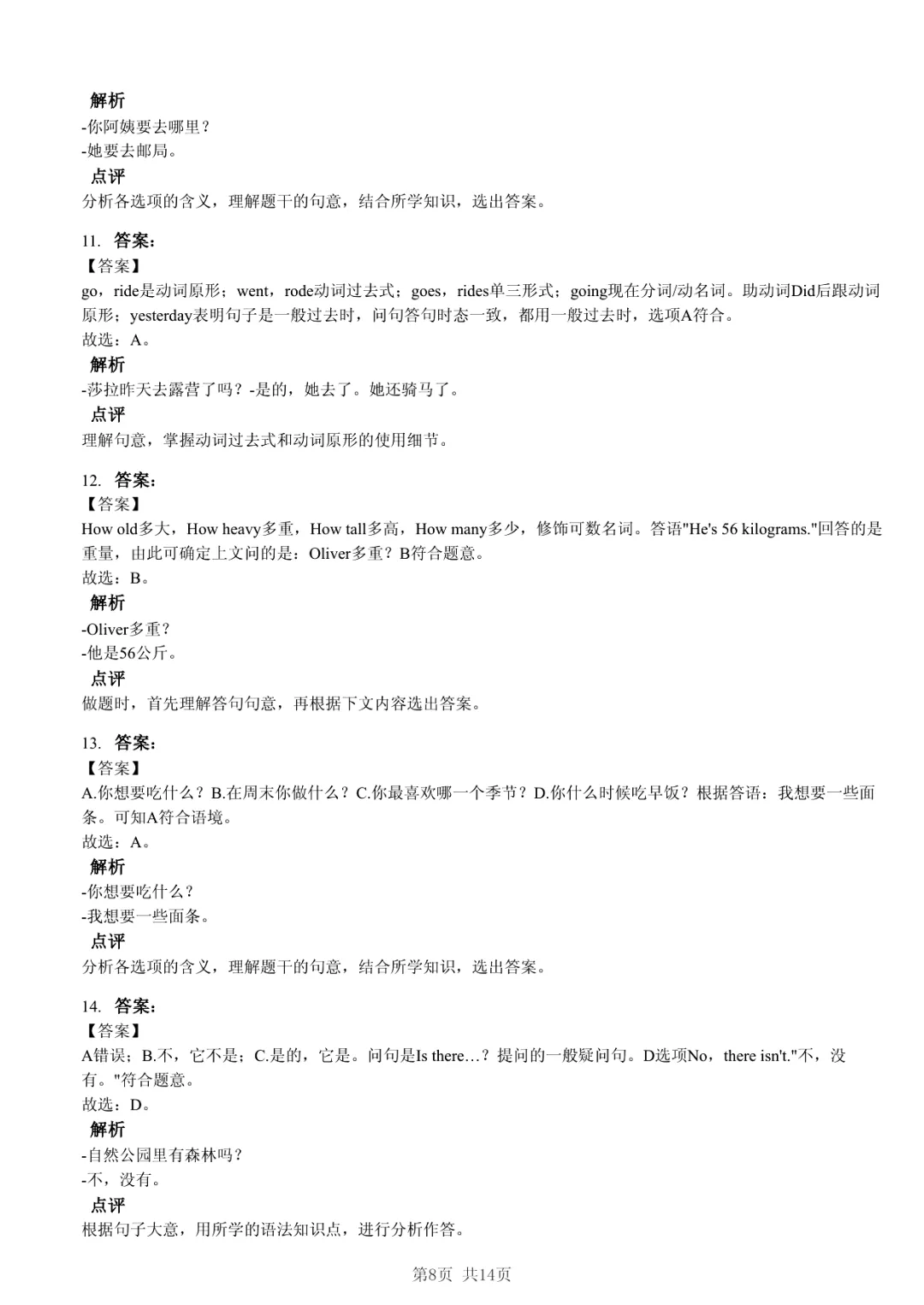 解析
-你阿姨要去哪里？
-她要去邮局。
点评
分析各选项的含义，理解题干的句意，结合所学知识，选出答案。

11. 答案：
【答案】
go，ride是动词原形；went，rode动词过去式；goes，rides单三形式；going现在分词/动名词。助动词Did后跟动词原形；yesterday表明句子是一般过去时，问句答句时态一致，都用一般过去时，选项A符合。
故选：A。
解析
-莎拉昨天去露营了吗？-是的，她去了。她还骑马了。
点评
理解句意，掌握动词过去式和动词原形的使用细节。

12. 答案：
【答案】
How old多大，How heavy多重，How tall多高，How many多少，修饰可数名词。答语"He's 56 kilograms."回答的是重量，由此可确定上文问的是：Oliver多重？B符合题意。
故选：B。
解析
-Oliver多重？
-他是56公斤。
点评
做题时，首先理解答句句意，再根据下文内容选出答案。

13. 答案：
【答案】
A.你想要吃什么？B.在周末你做什么？C.你最喜欢哪一个季节？D.你什么时候吃早饭？根据答语：我想要一些面条。可知A符合语境。
故选：A。
解析
-你想要吃什么？
-我想要一些面条。
点评
分析各选项的含义，理解题干的句意，结合所学知识，选出答案。

14. 答案：
【答案】
A错误；B.不，它不是；C.是的，它是。问句是Is there…？提问的一般疑问句。D选项No，there isn't."不，没有。"符合题意。
故选：D。
解析
-自然公园里有森林吗？
-不，没有。
点评
根据句子大意，用所学的语法知识点，进行分析作答。

第8页 共14页